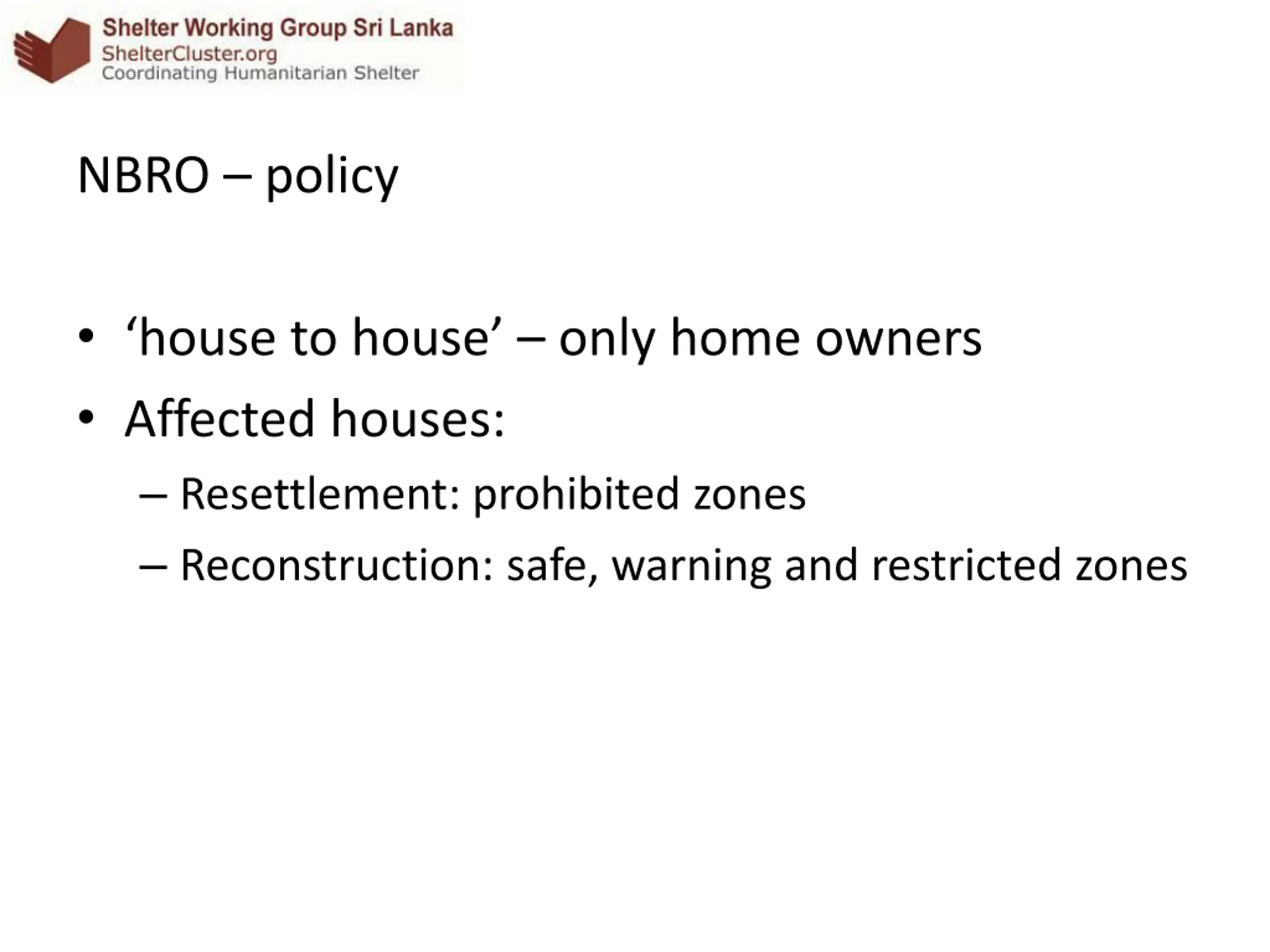 Shelter Working Group Sri Lanka
ShelterCluster.org
Coordinating Humanitarian Shelter

NBRO – policy

• ‘house to house’ – only home owners
• Affected houses:
– Resettlement: prohibited zones
– Reconstruction: safe, warning and restricted zones